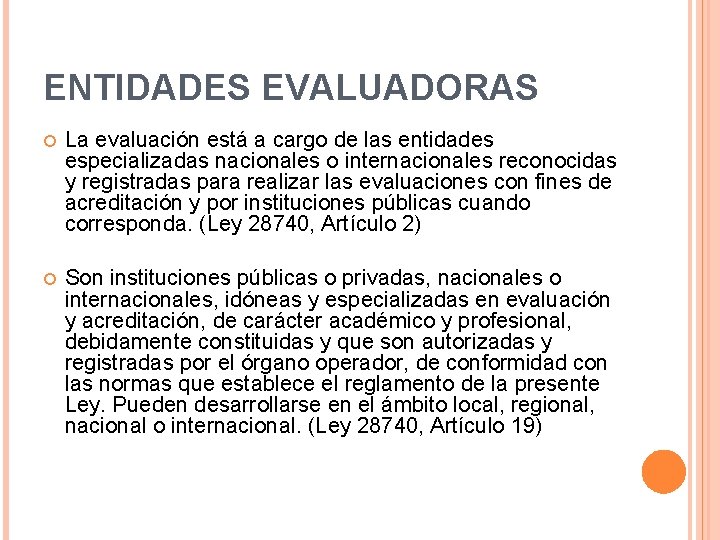 ENTIDADES EVALUADORAS

La evaluación está a cargo de las entidades especializadas nacionales o internacionales reconocidas y registradas para realizar las evaluaciones con fines de acreditación y por instituciones públicas cuando corresponda. (Ley 28740, Artículo 2)

Son instituciones públicas o privadas, nacionales o internacionales, idóneas y especializadas en evaluación y acreditación, de carácter académico y profesional, debidamente constituidas y que son autorizadas y registradas por el órgano operador, de conformidad con las normas que establece el reglamento de la presente Ley. Pueden desarrollarse en el ámbito local, regional, nacional o internacional. (Ley 28740, Artículo 19)